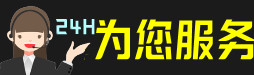 24H为您服务